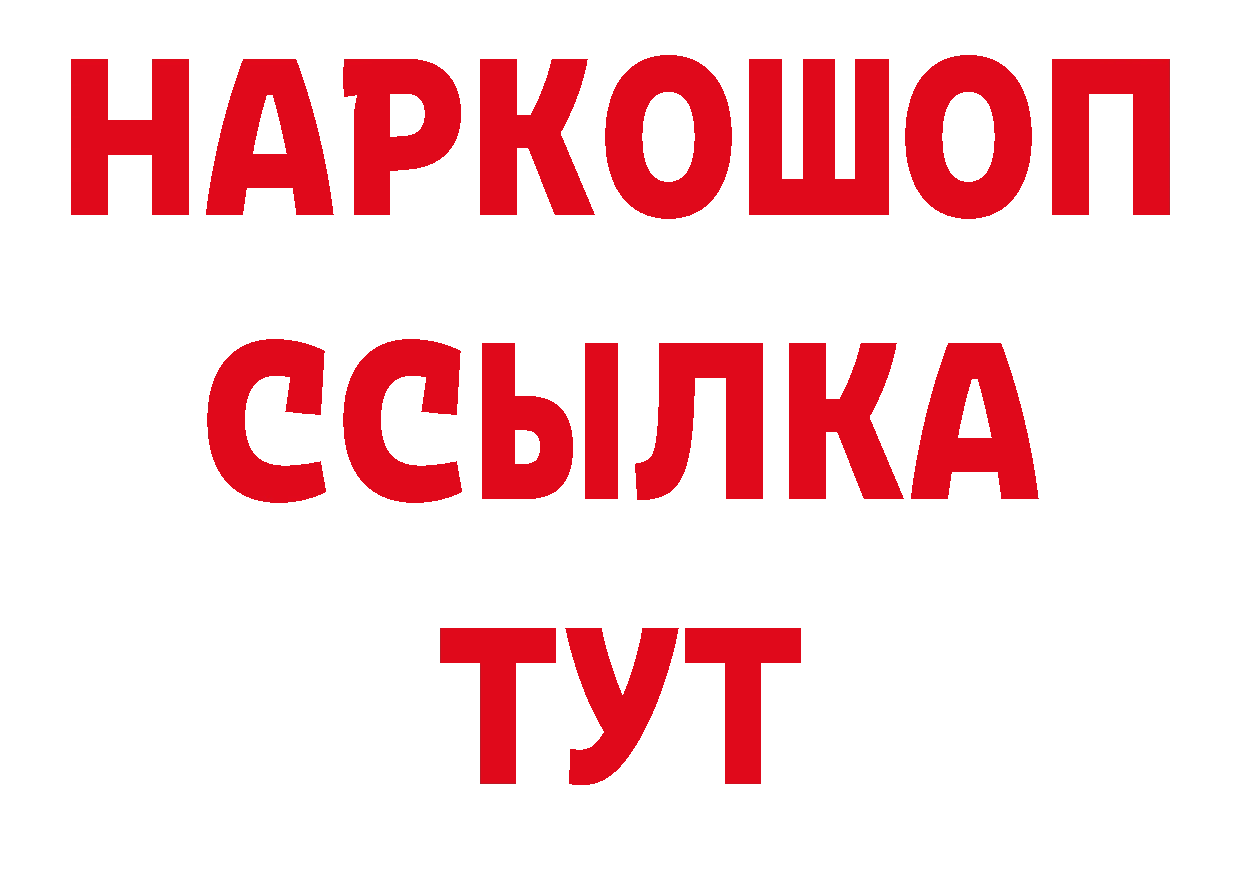 НАРКОШОП
ССЫЛКА
ТУТ